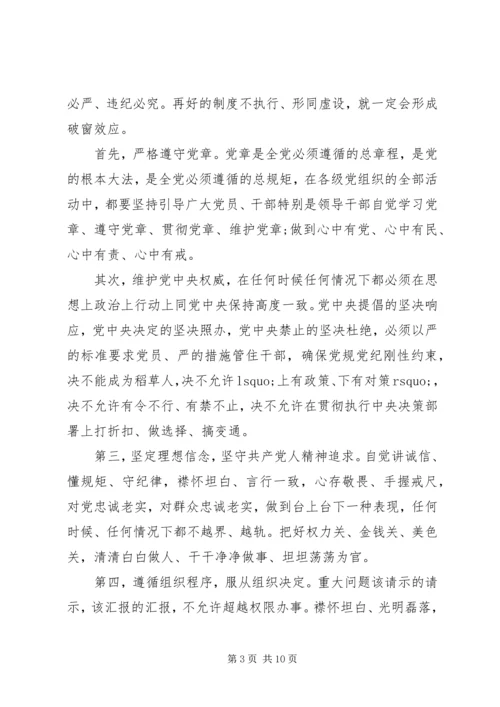 必严、违纪必究。再好的制度不执行、形同虚设，就一定会形成破窗效应。

首先，严格遵守党章。党章是全党必须遵循的总章程，是党的根本大法，是全党必须遵循的总规矩，在各级党组织的全部活动中，都要坚持引导广大党员、干部特别是领导干部自觉学习党章、遵守党章、贯彻党章、维护党章;做到心中有党、心中有民、心中有责、心中有戒。

其次，维护党中央权威，在任何时候任何情况下都必须在思想上政治上行动上同党中央保持高度一致。党中央提倡的坚决响应，党中央决定的坚决照办，党中央禁止的坚决杜绝，必须以严的标准要求党员、严的措施管住干部，确保党规党纪刚性约束，决不能成为稻草人,决不允许lsquo;上有政策、下有对策rsquo;，决不允许有令不行、有禁不止，决不允许在贯彻执行中央决策部署上打折扣、做选择、搞变通。

第三，坚定理想信念，坚守共产党人精神追求。自觉讲诚信、懂规矩、守纪律，襟怀坦白、言行一致，心存敬畏、手握戒尺，对党忠诚老实，对群众忠诚老实，做到台上台下一种表现，任何时候、任何情况下都不越界、越轨。把好权力关、金钱关、美色关，清清白白做人、干干净净做事、坦坦荡荡为官。

第四，遵循组织程序，服从组织决定。重大问题该请示的请示，该汇报的汇报，不允许超越权限办事。襟怀坦白、光明磊落，

第 3 页 共 10 页